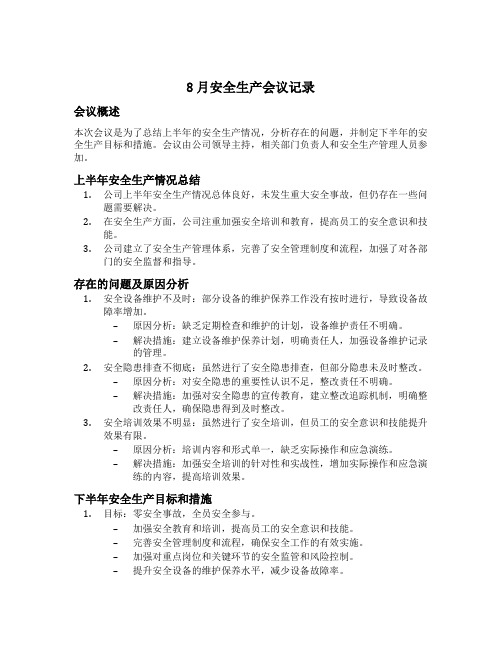 8月安全生产会议记录

会议概述

本次会议是为了总结上半年的安全生产情况，分析存在的问题，并制定下半年的安全生产目标和措施。会议由公司领导主持，相关部门负责人和安全生产管理人员参加。

上半年安全生产情况总结

1. 公司上半年安全生产情况总体良好，未发生重大安全事故，但仍存在一些问题需要解决。
2. 在安全生产方面，公司注重加强安全培训和教育，提高员工的安全意识和技能。
3. 公司建立了安全生产管理体系，完善了安全管理制度和流程，加强了对各部门的安全监督和指导。

存在的问题及原因分析

1. 安全设备维护不及时：部分设备的维护保养工作没有按时进行，导致设备故障率增加。
 – 原因分析：缺乏定期检查和维护的计划，设备维护责任不明确。
 – 解决措施：建立设备维护保养计划，明确责任人，加强设备维护记录的管理。
2. 安全隐患排查不彻底：虽然进行了安全隐患排查，但部分隐患未及时整改。
 – 原因分析：对安全隐患的重要性认识不足，整改责任不明确。
 – 解决措施：加强对安全隐患的宣传教育，建立整改追踪机制，明确整改责任人，确保隐患得到及时整改。
3. 安全培训效果不明显：虽然进行了安全培训，但员工的安全意识和技能提升效果有限。
 – 原因分析：培训内容和形式单一，缺乏实际操作和应急演练。
 – 解决措施：加强安全培训的针对性和实战性，增加实际操作和应急演练的内容，提高培训效果。

下半年安全生产目标和措施

1. 目标：零安全事故，全员安全参与。
 – 加强安全教育和培训，提高员工的安全意识和技能。
 – 完善安全管理制度和流程，确保安全工作的有效实施。
 – 加强对重点岗位和关键环节的安全监管和风险控制。
 – 提升安全设备的维护保养水平，减少设备故障率。